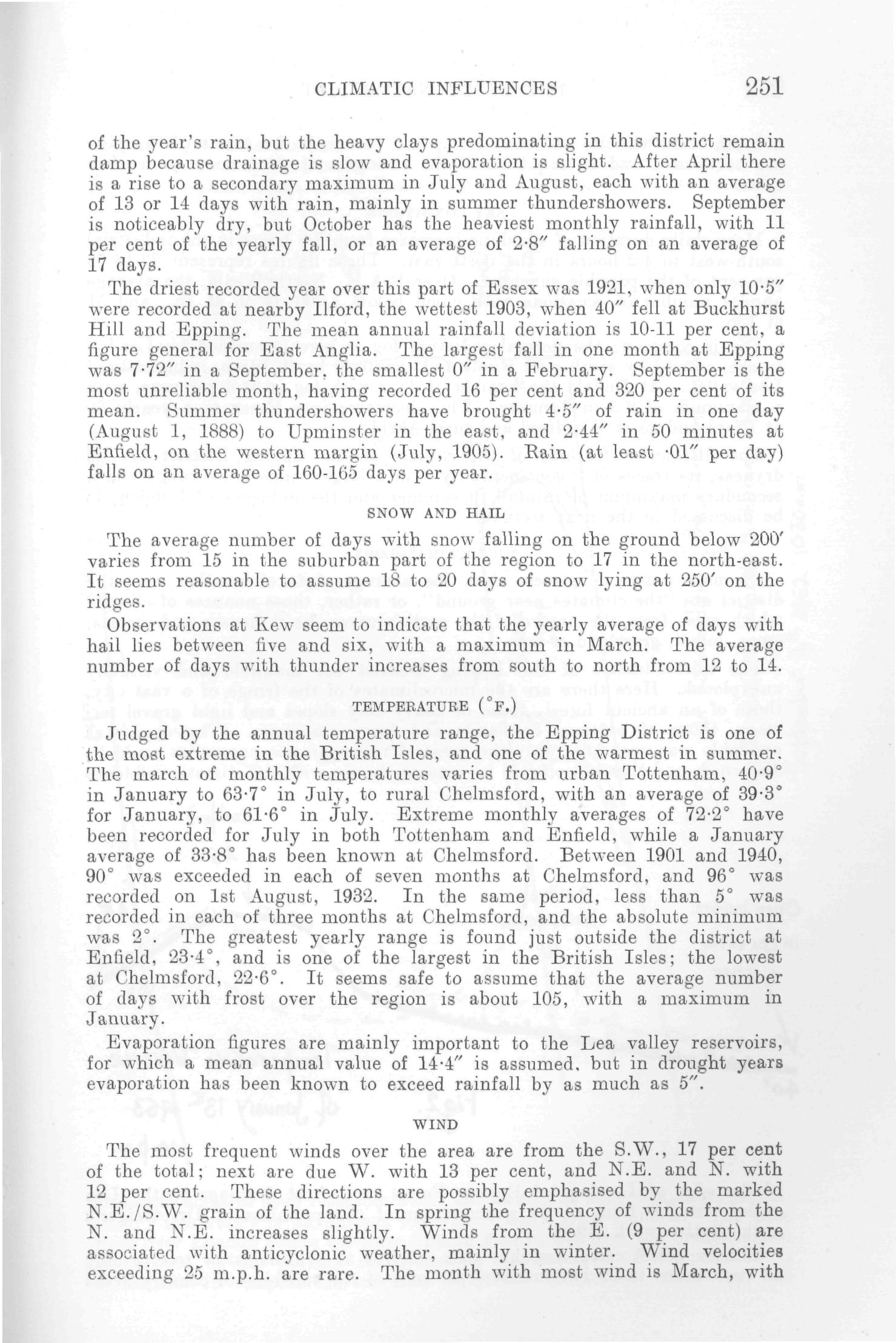 CLIMATIC INFLUENCES 251

of the year's rain, but the heavy clays predominating in this district remain damp because drainage is slow and evaporation is slight. After April there is a rise to a secondary maximum in July and August, each with an average of 13 or 14 days with rain, mainly in summer thundershowers. September is noticeably dry, but October has the heaviest monthly rainfall, with 11 per cent of the yearly fall, or an average of 2·8″ falling on an average of 17 days.

The driest recorded year over this part of Essex was 1921, when only 10·5″ were recorded at nearby Ilford, the wettest 1903, when 40″ fell at Buckhurst Hill and Epping. The mean annual rainfall deviation is 10-11 per cent, a figure general for East Anglia. The largest fall in one month at Epping was 7·72″ in a September, the smallest 0″ in a February. September is the most unreliable month, having recorded 16 per cent and 320 per cent of its mean. Summer thundershowers have brought 4·5″ of rain in one day (August 1, 1888) to Upminster in the east, and 2·44″ in 50 minutes at Enfield, on the western margin (July, 1905). Rain (at least ·01″ per day) falls on an average of 160-165 days per year.

SNOW AND HAIL

The average number of days with snow falling on the ground below 200′ varies from 15 in the suburban part of the region to 17 in the north-east. It seems reasonable to assume 18 to 20 days of snow lying at 250′ on the ridges.

Observations at Kew seem to indicate that the yearly average of days with hail lies between five and six, with a maximum in March. The average number of days with thunder increases from south to north from 12 to 14.

TEMPERATURE (°F.)

Judged by the annual temperature range, the Epping District is one of the most extreme in the British Isles, and one of the warmest in summer. The march of monthly temperatures varies from urban Tottenham, 40·9° in January to 63·7° in July, to rural Chelmsford, with an average of 39·3° for January, to 61·6° in July. Extreme monthly averages of 72·2° have been recorded for July in both Tottenham and Enfield, while a January average of 33·8° has been known at Chelmsford. Between 1901 and 1940, 90° was exceeded in each of seven months at Chelmsford, and 96° was recorded on 1st August, 1932. In the same period, less than 5° was recorded in each of three months at Chelmsford, and the absolute minimum was 2°. The greatest yearly range is found just outside the district at Enfield, 23·4°, and is one of the largest in the British Isles; the lowest at Chelmsford, 22·6°. It seems safe to assume that the average number of days with frost over the region is about 105, with a maximum in January.

Evaporation figures are mainly important to the Lea valley reservoirs, for which a mean annual value of 14·4″ is assumed, but in drought years evaporation has been known to exceed rainfall by as much as 5″.

WIND

The most frequent winds over the area are from the S.W., 17 per cent of the total; next are due W. with 13 per cent, and N.E. and N. with 12 per cent. These directions are possibly emphasised by the marked N.E./S.W. grain of the land. In spring the frequency of winds from the N. and N.E. increases slightly. Winds from the E. (9 per cent) are associated with anticyclonic weather, mainly in winter. Wind velocities exceeding 25 m.p.h. are rare. The month with most wind is March, with